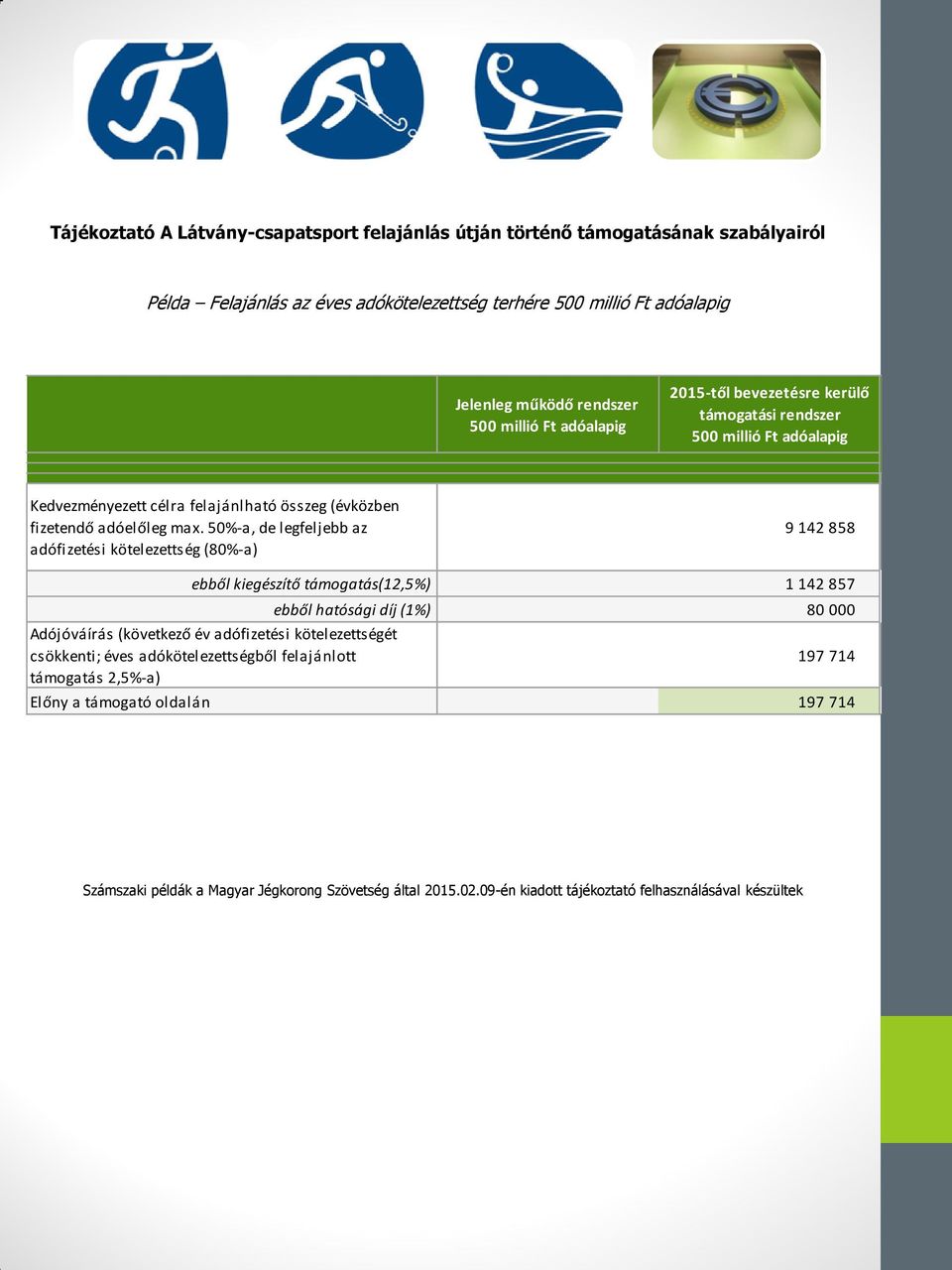 Tájékoztató A Látvány-csapatsport felajánlás útján történő támogatásának szabályairól

Példa – Felajánlás az éves adókötelezettség terhére 500 millió Ft adóalapig

| | Jelenleg működő rendszer 500 millió Ft adóalapig | 2015-től bevezetésre kerülő támogatási rendszer 500 millió Ft adóalapig |
|---|---|---|
| Kedvezményezett célra felajánlható összeg (évközben fizetendő adóelőleg max. 50%-a, de legfeljebb az adófizetési kötelezettség (80%-a) | | 9 142 858 |
| ebből kiegészítő támogatás(12,5%) | | 1 142 857 |
| ebből hatósági díj (1%) | | 80 000 |
| Adójóváírás (következő év adófizetési kötelezettségét csökkenti; éves adókötelezettségből felajánlott támogatás 2,5%-a) | | 197 714 |
| Előny a támogató oldalán | | 197 714 |

Számszaki példák a Magyar Jégkorong Szövetség által 2015.02.09-én kiadott tájékoztató felhasználásával készültek